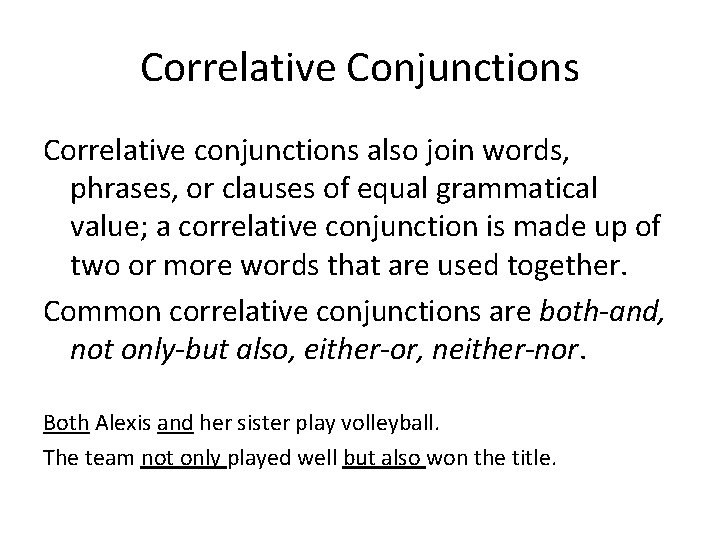 Correlative Conjunctions

Correlative conjunctions also join words, phrases, or clauses of equal grammatical value; a correlative conjunction is made up of two or more words that are used together.

Common correlative conjunctions are both-and, not only-but also, either-or, neither-nor.

Both Alexis and her sister play volleyball.

The team not only played well but also won the title.